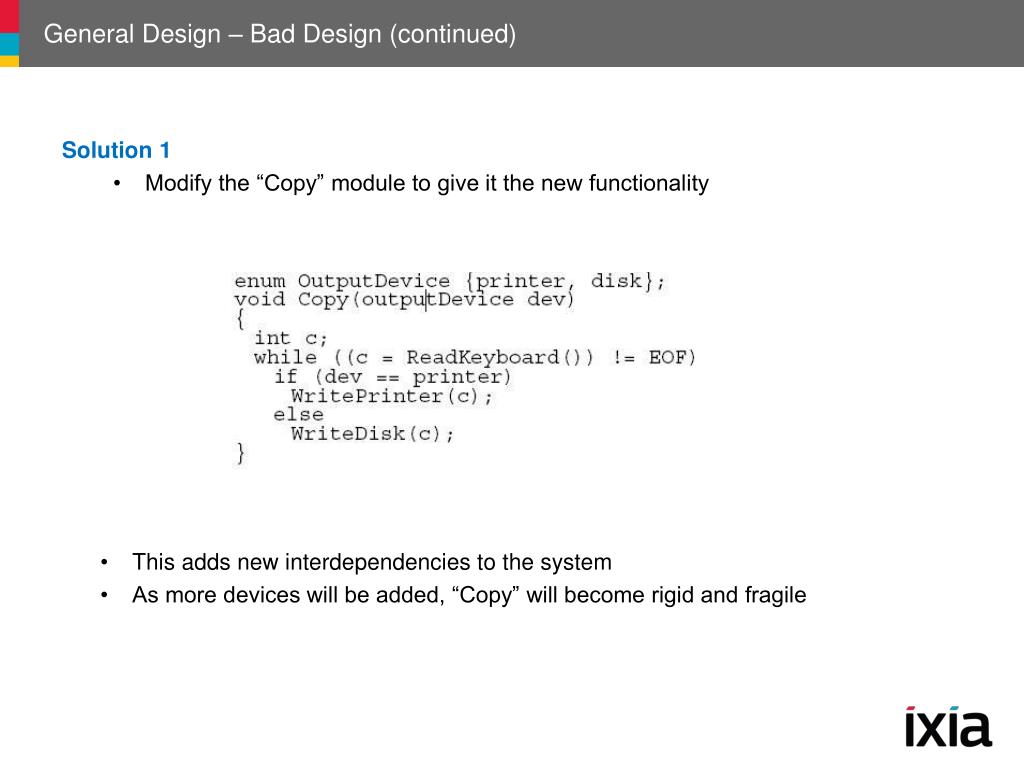 General Design – Bad Design (continued)

Solution 1

• Modify the “Copy” module to give it the new functionality

enum OutputDevice {printer, disk};
void Copy(outputDevice dev)
{
  int c;
  while ((c = ReadKeyboard()) != EOF)
    if (dev == printer)
      WritePrinter(c);
    else
      WriteDisk(c);
}

• This adds new interdependencies to the system
• As more devices will be added, “Copy” will become rigid and fragile

ixia